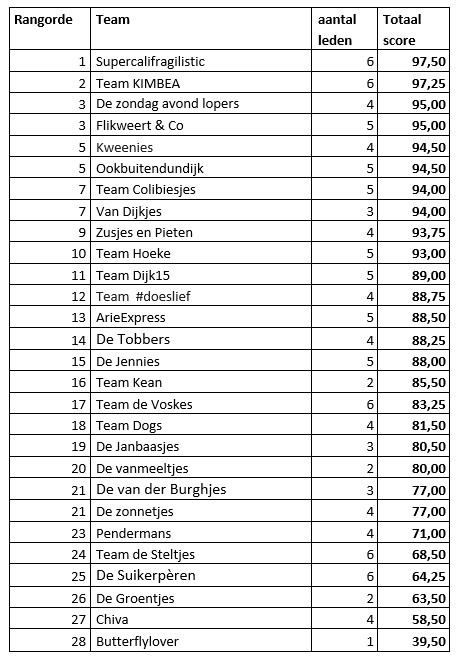 | Rangorde | Team | aantal leden | Totaal score |
|---|---|---|---|
| 1 | Supercalifragilistic | 6 | 97,50 |
| 2 | Team KIMBEA | 6 | 97,25 |
| 3 | De zondag avond lopers | 4 | 95,00 |
| 3 | Flikweert & Co | 5 | 95,00 |
| 5 | Kweenies | 4 | 94,50 |
| 5 | Ookbuitendundijk | 5 | 94,50 |
| 7 | Team Colibiesjes | 5 | 94,00 |
| 7 | Van Dijkjes | 3 | 94,00 |
| 9 | Zusjes en Pieten | 4 | 93,75 |
| 10 | Team Hoeke | 5 | 93,00 |
| 11 | Team Dijk15 | 5 | 89,00 |
| 12 | Team #doeslief | 4 | 88,75 |
| 13 | ArieExpress | 5 | 88,50 |
| 14 | De Tobbers | 4 | 88,25 |
| 15 | De Jennies | 5 | 88,00 |
| 16 | Team Kean | 2 | 85,50 |
| 17 | Team de Voskes | 6 | 83,25 |
| 18 | Team Dogs | 4 | 81,50 |
| 19 | De Janbaasjes | 3 | 80,50 |
| 20 | De vanmeeltjes | 2 | 80,00 |
| 21 | De van der Burghjes | 3 | 77,00 |
| 21 | De zonnetjes | 4 | 77,00 |
| 23 | Pendermans | 4 | 71,00 |
| 24 | Team de Steltjes | 6 | 68,50 |
| 25 | De Suikerpèren | 6 | 64,25 |
| 26 | De Groentjes | 2 | 63,50 |
| 27 | Chiva | 4 | 58,50 |
| 28 | Butterflylover | 1 | 39,50 |